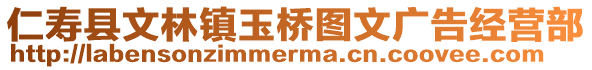 仁寿县文林镇玉桥图文广告经营部
http://labensonzimmerma.cn.coovee.com